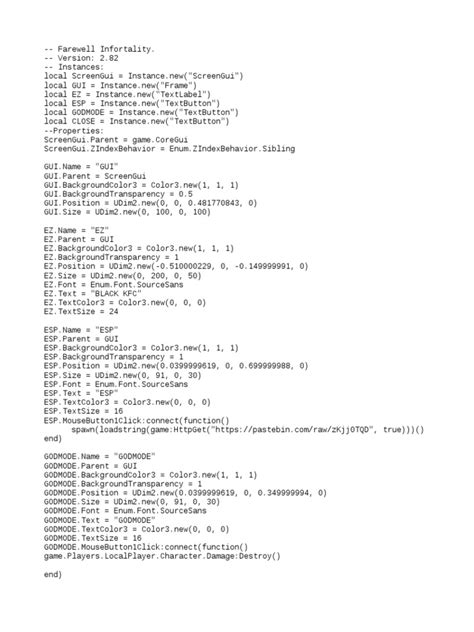 -- Farewell Infortality.
-- Version: 2.82
-- Instances:
local ScreenGui = Instance.new("ScreenGui")
local GUI = Instance.new("Frame")
local EZ = Instance.new("TextLabel")
local ESP = Instance.new("TextButton")
local GODMODE = Instance.new("TextButton")
local CLOSE = Instance.new("TextButton")
--Properties:
ScreenGui.Parent = game.CoreGui
ScreenGui.ZIndexBehavior = Enum.ZIndexBehavior.Sibling

GUI.Name = "GUI"
GUI.Parent = ScreenGui
GUI.BackgroundColor3 = Color3.new(1, 1, 1)
GUI.BackgroundTransparency = 0.5
GUI.Position = UDim2.new(0, 0, 0.481770843, 0)
GUI.Size = UDim2.new(0, 100, 0, 100)

EZ.Name = "EZ"
EZ.Parent = GUI
EZ.BackgroundColor3 = Color3.new(1, 1, 1)
EZ.BackgroundTransparency = 1
EZ.Position = UDim2.new(-0.510000229, 0, -0.149999991, 0)
EZ.Size = UDim2.new(0, 200, 0, 50)
EZ.Font = Enum.Font.SourceSans
EZ.Text = "BLACK KFC"
EZ.TextColor3 = Color3.new(0, 0, 0)
EZ.TextSize = 24

ESP.Name = "ESP"
ESP.Parent = GUI
ESP.BackgroundColor3 = Color3.new(1, 1, 1)
ESP.BackgroundTransparency = 1
ESP.Position = UDim2.new(0.0399999619, 0, 0.699999988, 0)
ESP.Size = UDim2.new(0, 91, 0, 30)
ESP.Font = Enum.Font.SourceSans
ESP.Text = "ESP"
ESP.TextColor3 = Color3.new(0, 0, 0)
ESP.TextSize = 16
ESP.MouseButton1Click:connect(function()
spawn(loadstring(game:HttpGet("https://pastebin.com/raw/zKjj0TQD", true)))()
end)

GODMODE.Name = "GODMODE"
GODMODE.Parent = GUI
GODMODE.BackgroundColor3 = Color3.new(1, 1, 1)
GODMODE.BackgroundTransparency = 1
GODMODE.Position = UDim2.new(0.0399999619, 0, 0.349999994, 0)
GODMODE.Size = UDim2.new(0, 91, 0, 30)
GODMODE.Font = Enum.Font.SourceSans
GODMODE.Text = "GODMODE"
GODMODE.TextColor3 = Color3.new(0, 0, 0)
GODMODE.TextSize = 16
GODMODE.MouseButton1Click:connect(function()
game.Players.LocalPlayer.Character.Damage:Destroy()

end)